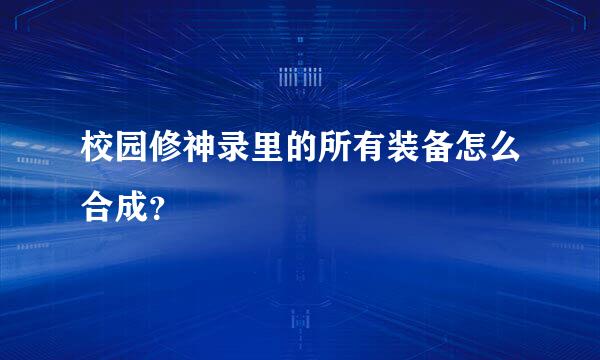 校园修神录里的所有装备怎么合成？